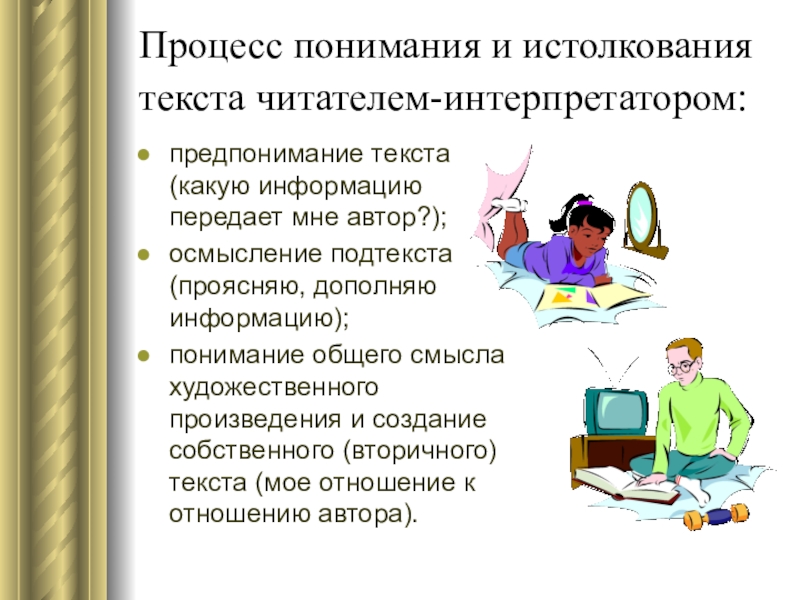 Процесс понимания и истолкования текста читателем-интерпретатором:

- предпонимание текста (какую информацию передает мне автор?);
- осмысление подтекста (проясняю, дополняю информацию);
- понимание общего смысла художественного произведения и создание собственного (вторичного) текста (мое отношение к отношению автора).